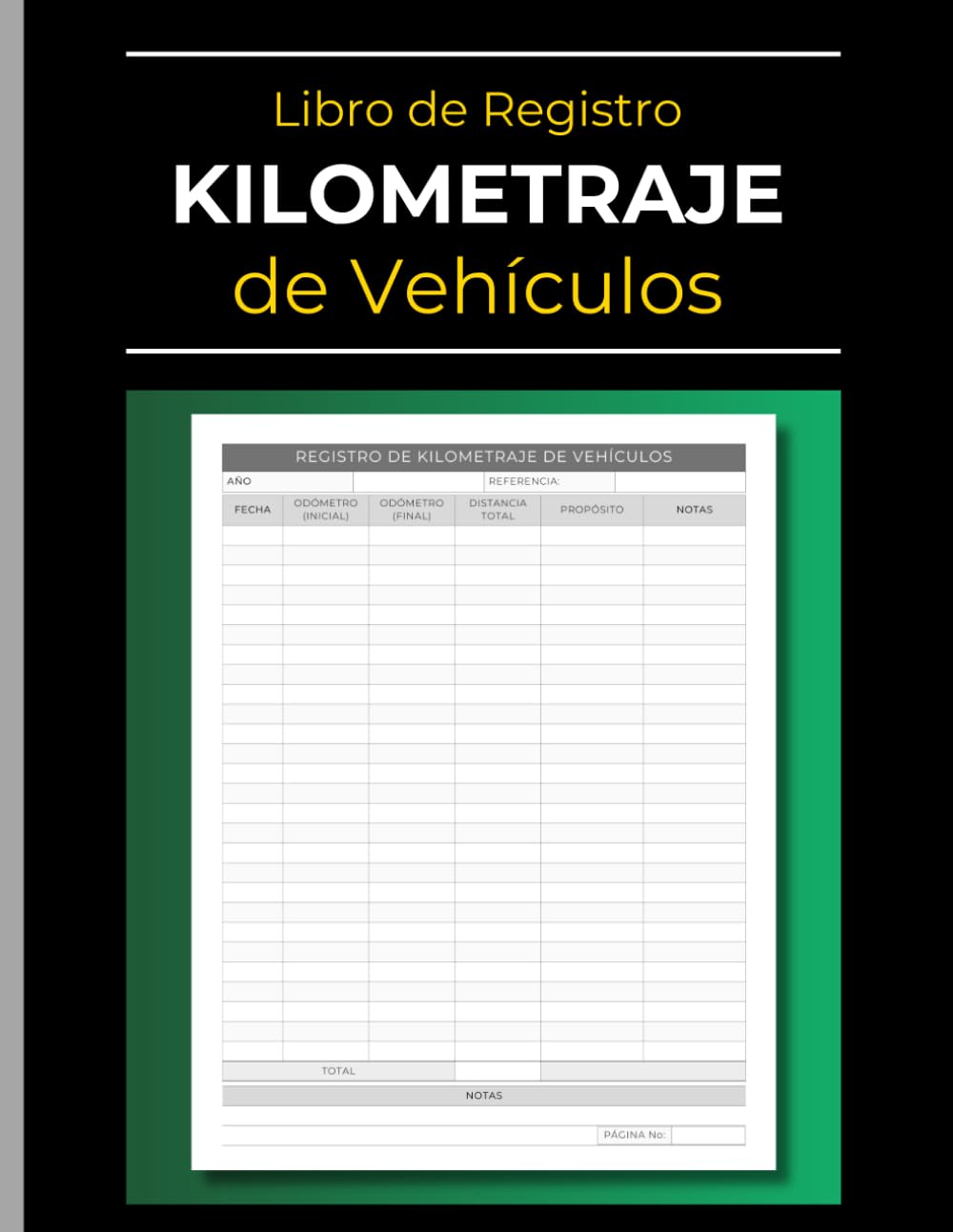 Libro de Registro
KILOMETRAJE
de Vehículos

REGISTRO DE KILOMETRAJE DE VEHÍCULOS

AÑO
REFERENCIA:

| FECHA | ODÓMETRO (INICIAL) | ODÓMETRO (FINAL) | DISTANCIA TOTAL | PROPÓSITO | NOTAS |
|---|---|---|---|---|---|
| | | | | | |
| | | | | | |
| | | | | | |
| | | | | | |
| | | | | | |
| | | | | | |
| | | | | | |
| | | | | | |
| | | | | | |
| | | | | | |
| | | | | | |
| | | | | | |
| | | | | | |
| | | | | | |
| | | | | | |
| | | | | | |
| | | | | | |
| | | | | | |
| | | | | | |
| | | | | | |
| | | | | | |
| | | | | | |
| | | | | | |
| | | | | | |
| | | | | | |
| | | | | | |
| | | | | | |
| TOTAL | | | | | |

NOTAS

PÁGINA No: